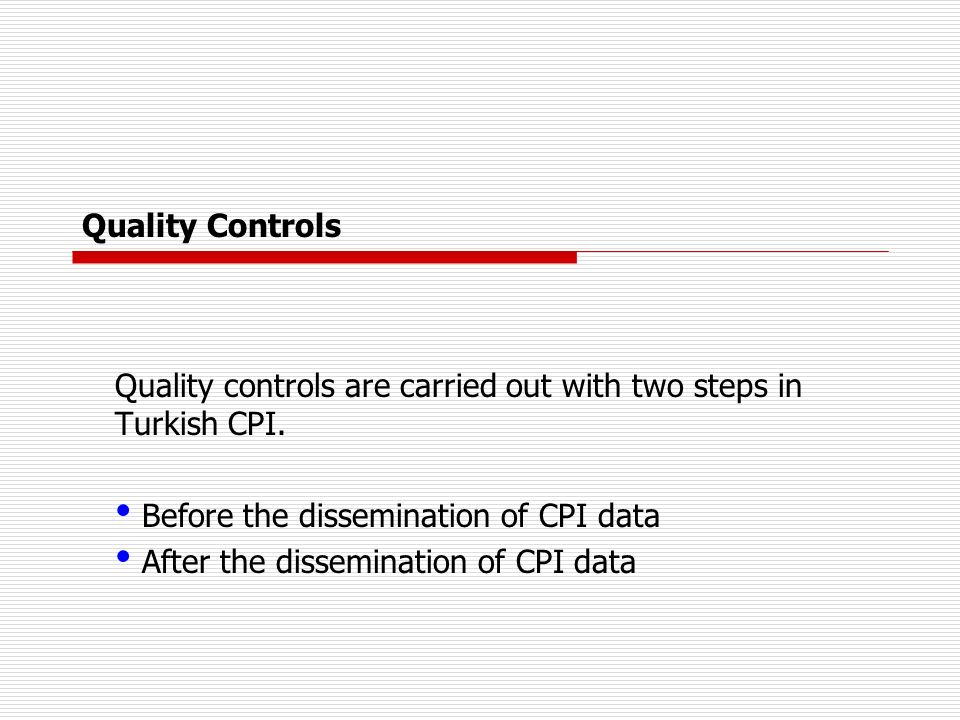 Quality Controls

Quality controls are carried out with two steps in Turkish CPI.

• Before the dissemination of CPI data
• After the dissemination of CPI data